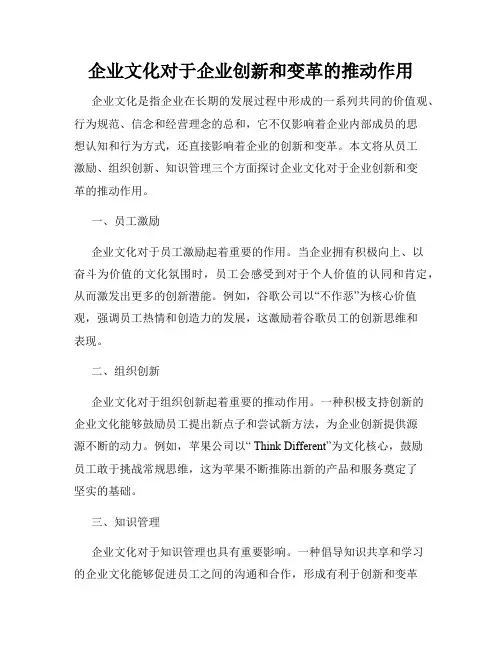 企业文化对于企业创新和变革的推动作用

企业文化是指企业在长期的发展过程中形成的一系列共同的价值观、行为规范、信念和经营理念的总和，它不仅影响着企业内部成员的思想认知和行为方式，还直接影响着企业的创新和变革。本文将从员工激励、组织创新、知识管理三个方面探讨企业文化对于企业创新和变革的推动作用。

一、员工激励

企业文化对于员工激励起着重要的作用。当企业拥有积极向上、以奋斗为价值的文化氛围时，员工会感受到对于个人价值的认同和肯定，从而激发出更多的创新潜能。例如，谷歌公司以“不作恶”为核心价值观，强调员工热情和创造力的发展，这激励着谷歌员工的创新思维和表现。

二、组织创新

企业文化对于组织创新起着重要的推动作用。一种积极支持创新的企业文化能够鼓励员工提出新点子和尝试新方法，为企业创新提供源源不断的动力。例如，苹果公司以“ Think Different”为文化核心，鼓励员工敢于挑战常规思维，这为苹果不断推陈出新的产品和服务奠定了坚实的基础。

三、知识管理

企业文化对于知识管理也具有重要影响。一种倡导知识共享和学习的企业文化能够促进员工之间的沟通和合作，形成有利于创新和变革